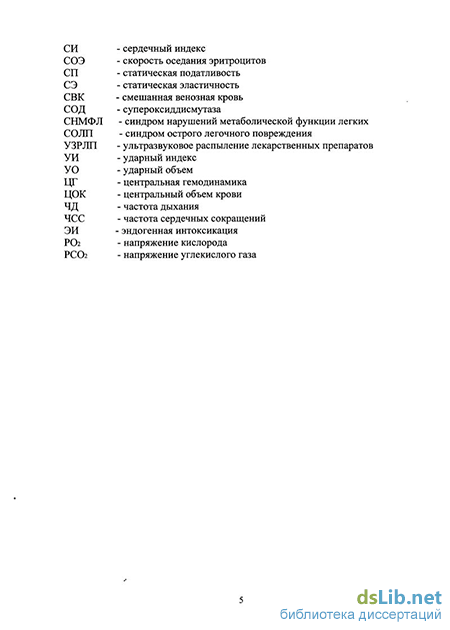 СИ - сердечный индекс
СОЭ - скорость оседания эритроцитов
СП - статическая податливость
СЭ - статическая эластичность
СВК - смешанная венозная кровь
СОД - супероксиддисмутаза
СНМФЛ - синдром нарушений метаболической функции легких
СОЛП - синдром острого легочного повреждения
УЗРЛП - ультразвуковое распыление лекарственных препаратов
УИ - ударный индекс
УО - ударный объем
ЦГ - центральная гемодинамика
ЦОК - центральный объем крови
ЧД - частота дыхания
ЧСС - частота сердечных сокращений
ЭИ - эндогенная интоксикация
$PO_2$ - напряжение кислорода
$PCO_2$ - напряжение углекислого газа

5

dsLib.net
библиотека диссертаций